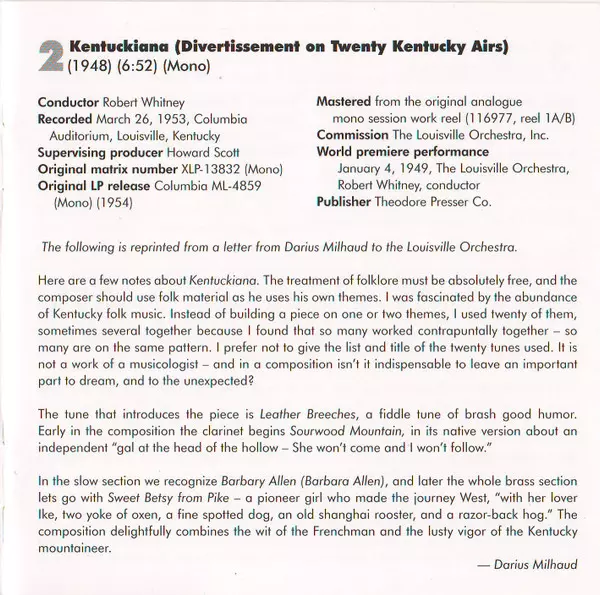 2 Kentuckiana (Divertissement on Twenty Kentucky Airs)
(1948) (6:52) (Mono)

Conductor Robert Whitney
Recorded March 26, 1953, Columbia Auditorium, Louisville, Kentucky
Supervising producer Howard Scott
Original matrix number XLP-13832 (Mono)
Original LP release Columbia ML-4859 (Mono) (1954)

Mastered from the original analogue mono session work reel (116977, reel 1A/B)
Commission The Louisville Orchestra, Inc.
World premiere performance
January 4, 1949, The Louisville Orchestra, Robert Whitney, conductor
Publisher Theodore Presser Co.

The following is reprinted from a letter from Darius Milhaud to the Louisville Orchestra.

Here are a few notes about Kentuckiana. The treatment of folklore must be absolutely free, and the composer should use folk material as he uses his own themes. I was fascinated by the abundance of Kentucky folk music. Instead of building a piece on one or two themes, I used twenty of them, sometimes several together because I found that so many worked contrapuntally together – so many are on the same pattern. I prefer not to give the list and title of the twenty tunes used. It is not a work of a musicologist – and in a composition isn't it indispensable to leave an important part to dream, and to the unexpected?

The tune that introduces the piece is Leather Breeches, a fiddle tune of brash good humor. Early in the composition the clarinet begins Sourwood Mountain, in its native version about an independent "gal at the head of the hollow – She won't come and I won't follow."

In the slow section we recognize Barbary Allen (Barbara Allen), and later the whole brass section lets go with Sweet Betsy from Pike – a pioneer girl who made the journey West, "with her lover Ike, two yoke of oxen, a fine spotted dog, an old shanghai rooster, and a razor-back hog." The composition delightfully combines the wit of the Frenchman and the lusty vigor of the Kentucky mountaineer.

— Darius Milhaud